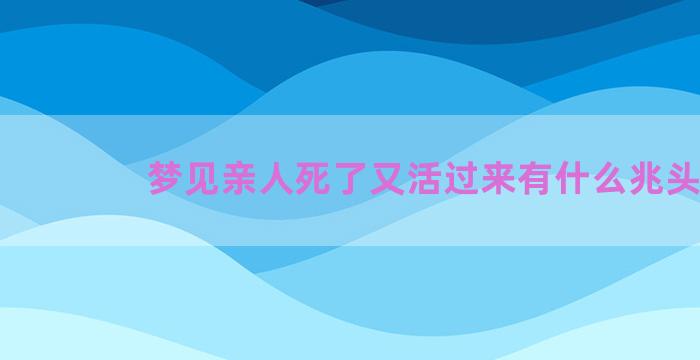 梦见亲人死了又活过来有什么兆头